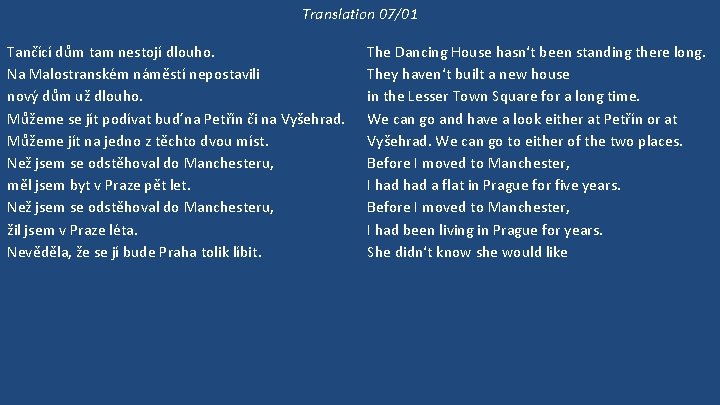 Translation 07/01

Tančící dům tam nestojí dlouho.
Na Malostranském náměstí nepostavili nový dům už dlouho.
Můžeme se jít podívat buď na Petřín či na Vyšehrad.
Můžeme jít na jedno z těchto dvou míst.
Než jsem se odstěhoval do Manchesteru, měl jsem byt v Praze pět let.
Než jsem se odstěhoval do Manchesteru, žil jsem v Praze léta.
Nevěděla, že se jí bude Praha tolik líbit.

The Dancing House hasn't been standing there long.
They haven't built a new house in the Lesser Town Square for a long time.
We can go and have a look either at Petřín or at Vyšehrad. We can go to either of the two places.
Before I moved to Manchester, I had had a flat in Prague for five years.
Before I moved to Manchester, I had been living in Prague for years.
She didn't know she would like